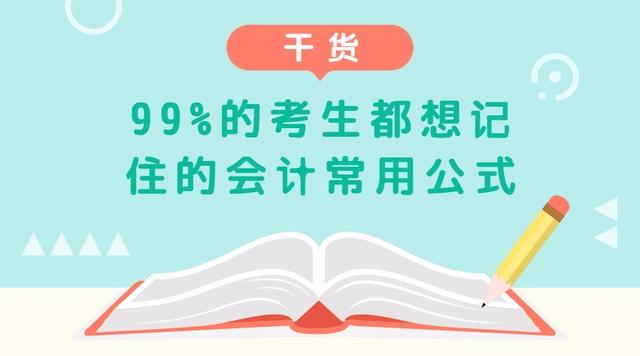 干货

99%的考生都想记住的会计常用公式